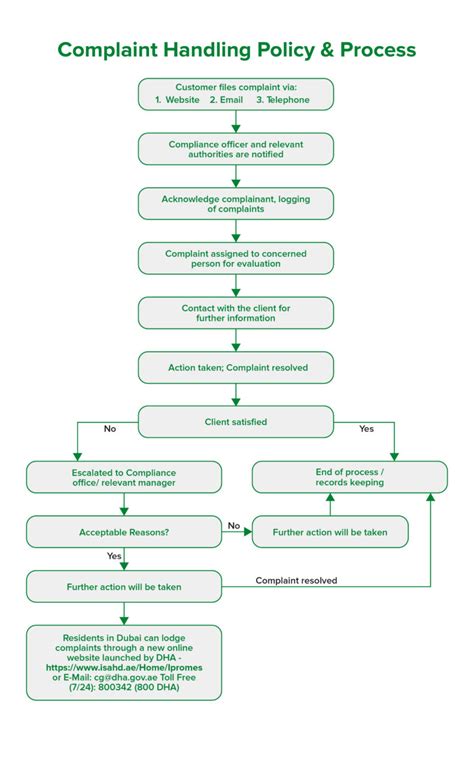 Complaint Handling Policy & Process

Customer files complaint via:
1. Website 2. Email 3. Telephone

Compliance officer and relevant authorities are notified

Acknowledge complainant, logging of complaints

Complaint assigned to concerned person for evaluation

Contact with the client for further information

Action taken; Complaint resolved

Client satisfied

No

Yes

Escalated to Compliance office/ relevant manager

End of process / records keeping

Acceptable Reasons?

No

Further action will be taken

Yes

Further action will be taken

Complaint resolved

Residents in Dubai can lodge complaints through a new online website launched by DHA - https://www.isahd.ae/Home/Ipromes or E-Mail: cg@dha.gov.ae Toll Free (7/24): 800342 (800 DHA)